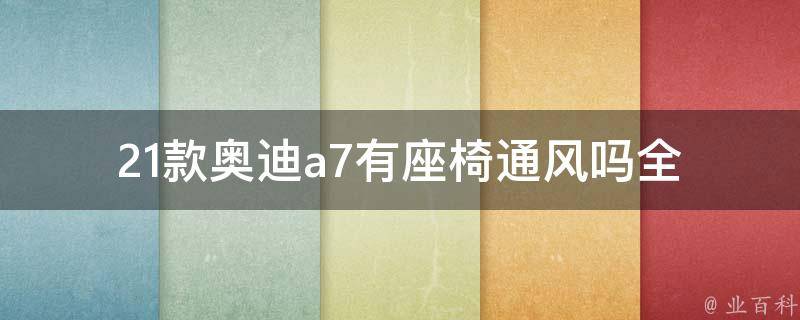 21款奥迪a7有座椅通风吗全

@ 业百科